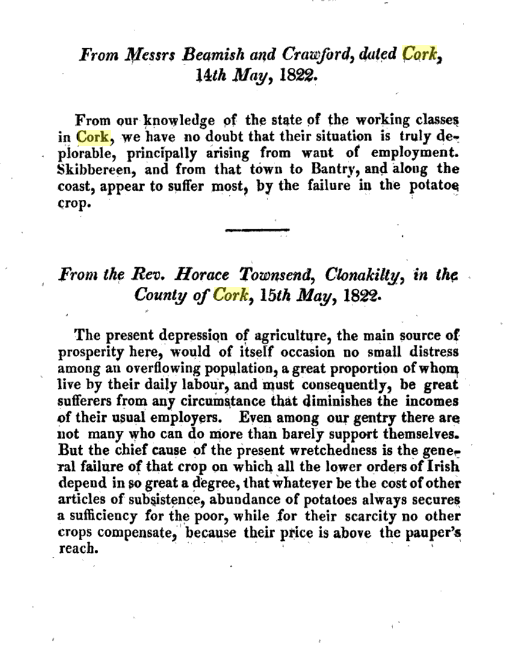 From Messrs Beamish and Crawford, dated Cork, 14th May, 1822.

From our knowledge of the state of the working classes in Cork, we have no doubt that their situation is truly deplorable, principally arising from want of employment. Skibbereen, and from that town to Bantry, and along the coast, appear to suffer most, by the failure in the potatoe crop.

From the Rev. Horace Townsend, Clonakilty, in the County of Cork, 15th May, 1822.

The present depression of agriculture, the main source of prosperity here, would of itself occasion no small distress among an overflowing population, a great proportion of whom live by their daily labour, and must consequently, be great sufferers from any circumstance that diminishes the incomes of their usual employers. Even among our gentry there are not many who can do more than barely support themselves. But the chief cause of the present wretchedness is the general failure of that crop on which all the lower orders of Irish depend in so great a degree, that whatever be the cost of other articles of subsistence, abundance of potatoes always secures a sufficiency for the poor, while for their scarcity no other crops compensate, because their price is above the pauper's reach.